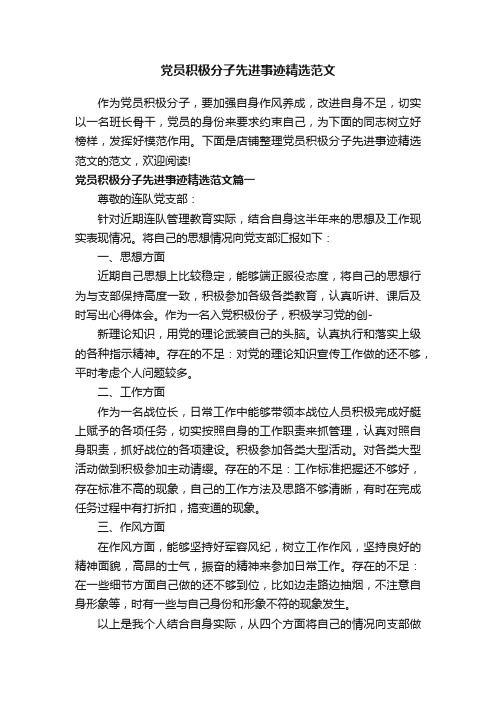 党员积极分子先进事迹精选范文

作为党员积极分子，要加强自身作风养成，改进自身不足，切实以一名班长骨干，党员的身份来要求约束自己，为下面的同志树立好榜样，发挥好模范作用。下面是店铺整理党员积极分子先进事迹精选范文的范文，欢迎阅读!

党员积极分子先进事迹精选范文篇一

尊敬的连队党支部：

针对近期连队管理教育实际，结合自身这半年来的思想及工作现实表现情况。将自己的思想情况向党支部汇报如下：

一、思想方面

近期自己思想上比较稳定，能够端正服役态度，将自己的思想行为与支部保持高度一致，积极参加各级各类教育，认真听讲、课后及时写出心得体会。作为一名入党积极份子，积极学习党的创-

新理论知识，用党的理论武装自己的头脑。认真执行和落实上级的各种指示精神。存在的不足：对党的理论知识宣传工作做的还不够，平时考虑个人问题较多。

二、工作方面

作为一名战位长，日常工作中能够带领本战位人员积极完成好艇上赋予的各项任务，切实按照自身的工作职责来抓管理，认真对照自身职责，抓好战位的各项建设。积极参加各类大型活动。对各类大型活动做到积极参加主动请缨。存在的不足：工作标准把握还不够好，存在标准不高的现象，自己的工作方法及思路不够清晰，有时在完成任务过程中有打折扣，搞变通的现象。

三、作风方面

在作风方面，能够坚持好军容风纪，树立工作作风，坚持良好的精神面貌，高昂的士气，振奋的精神来参加日常工作。存在的不足：在一些细节方面自己做的还不够到位，比如边走路边抽烟，不注意自身形象等，时有一些与自己身份和形象不符的现象发生。

以上是我个人结合自身实际，从四个方面将自己的情况向支部做